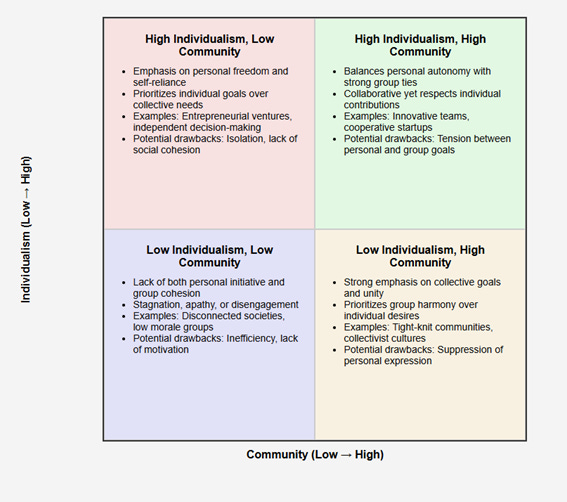 Individualism (Low → High)

High Individualism, Low Community

- Emphasis on personal freedom and self-reliance
- Prioritizes individual goals over collective needs
- Examples: Entrepreneurial ventures, independent decision-making
- Potential drawbacks: Isolation, lack of social cohesion

High Individualism, High Community

- Balances personal autonomy with strong group ties
- Collaborative yet respects individual contributions
- Examples: Innovative teams, cooperative startups
- Potential drawbacks: Tension between personal and group goals

Low Individualism, Low Community

- Lack of both personal initiative and group cohesion
- Stagnation, apathy, or disengagement
- Examples: Disconnected societies, low morale groups
- Potential drawbacks: Inefficiency, lack of motivation

Low Individualism, High Community

- Strong emphasis on collective goals and unity
- Prioritizes group harmony over individual desires
- Examples: Tight-knit communities, collectivist cultures
- Potential drawbacks: Suppression of personal expression

Community (Low → High)